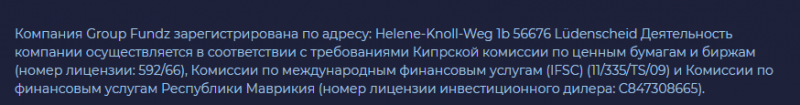 Компания Group Fundz зарегистрирована по адресу: Helene-Knoll-Weg 1b 56676 Lüdenscheid Деятельность компании осуществляется в соответствии с требованиями Кипрской комиссии по ценным бумагам и биржам (номер лицензии: 592/66), Комиссии по международным финансовым услугам (IFSC) (11/335/TS/09) и Комиссии по финансовым услугам Республики Маврикия (номер лицензии инвестиционного дилера: C847308665).